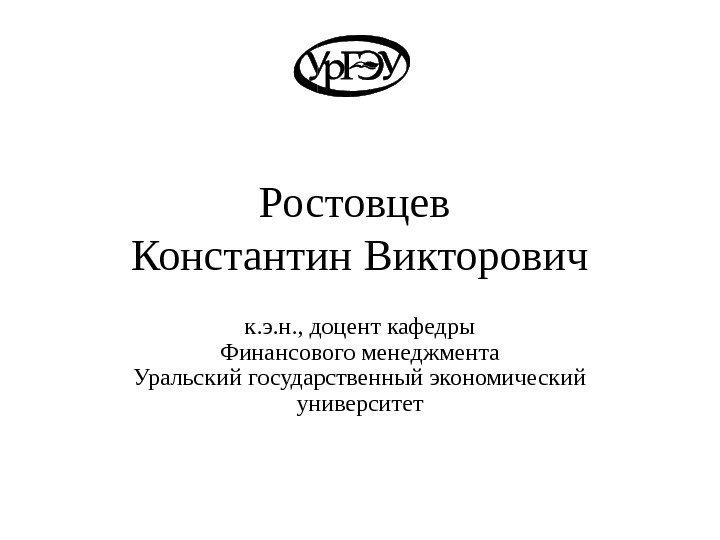 УрГЭУ

Ростовцев
Константин Викторович

к.э.н., доцент кафедры
Финансового менеджмента
Уральский государственный экономический университет